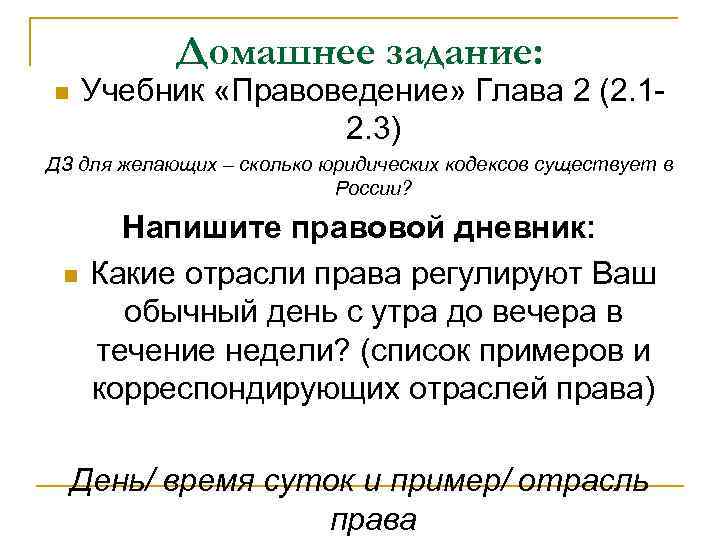 Домашнее задание:

Учебник «Правоведение» Глава 2 (2.1-2.3)

ДЗ для желающих – сколько юридических кодексов существует в России?

Напишите правовой дневник:

Какие отрасли права регулируют Ваш обычный день с утра до вечера в течение недели? (список примеров и корреспондирующих отраслей права)

День/ время суток и пример/ отрасль права